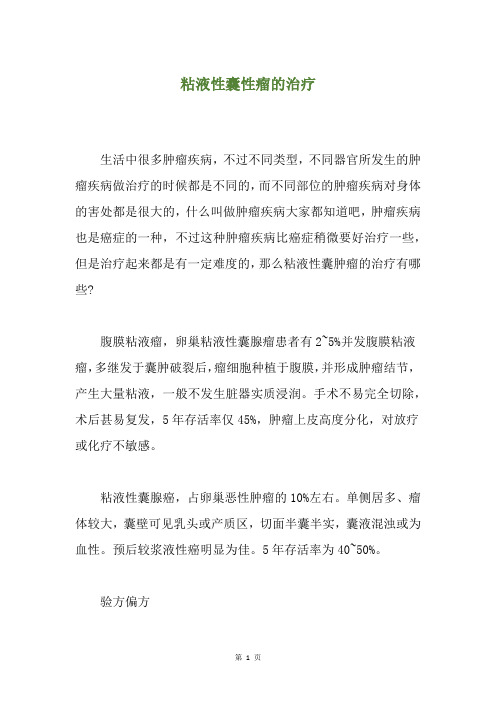 粘液性囊性瘤的治疗

生活中很多肿瘤疾病，不过不同类型，不同器官所发生的肿瘤疾病做治疗的时候都是不同的，而不同部位的肿瘤疾病对身体的害处都是很大的，什么叫做肿瘤疾病大家都知道吧，肿瘤疾病也是癌症的一种，不过这种肿瘤疾病比癌症稍微要好治疗一些，但是治疗起来都是有一定难度的，那么粘液性囊肿瘤的治疗有哪些?

腹膜粘液瘤，卵巢粘液性囊腺瘤患者有2~5%并发腹膜粘液瘤，多继发于囊肿破裂后，瘤细胞种植于腹膜，并形成肿瘤结节，产生大量粘液，一般不发生脏器实质浸润。手术不易完全切除，术后甚易复发，5年存活率仅45%，肿瘤上皮高度分化，对放疗或化疗不敏感。

粘液性囊腺癌，占卵巢恶性肿瘤的10%左右。单侧居多、瘤体较大，囊壁可见乳头或产质区，切面半囊半实，囊液混浊或为血性。预后较浆液性癌明显为佳。5年存活率为40~50%。

验方偏方

第 1 页